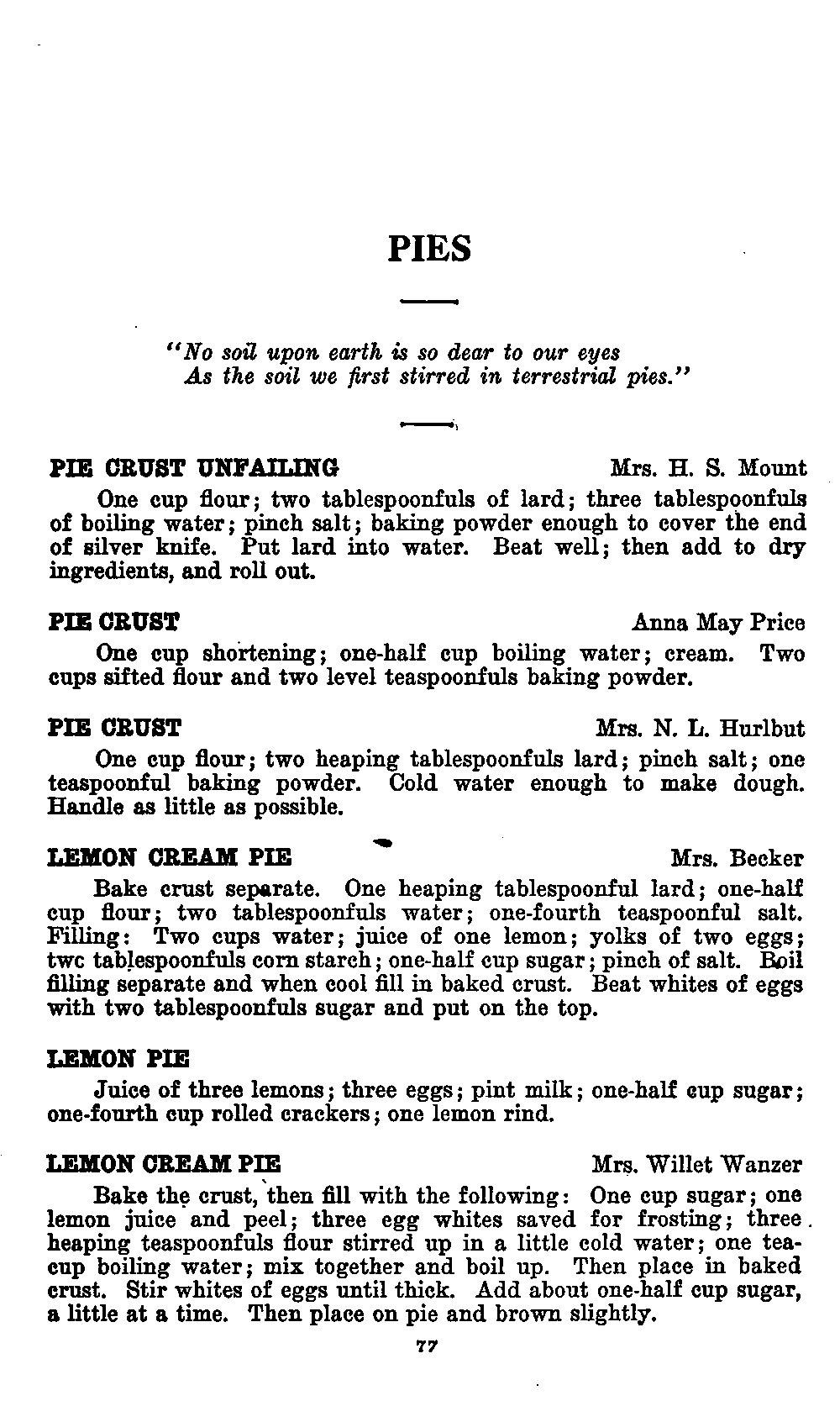 PIES

"No soil upon earth is so dear to our eyes
As the soil we first stirred in terrestrial pies."

PIE CRUST UNFAILING Mrs. H. S. Mount

One cup flour; two tablespoonfuls of lard; three tablespoonfuls of boiling water; pinch salt; baking powder enough to cover the end of silver knife. Put lard into water. Beat well; then add to dry ingredients, and roll out.

PIE CRUST Anna May Price

One cup shortening; one-half cup boiling water; cream. Two cups sifted flour and two level teaspoonfuls baking powder.

PIE CRUST Mrs. N. L. Hurlbut

One cup flour; two heaping tablespoonfuls lard; pinch salt; one teaspoonful baking powder. Cold water enough to make dough. Handle as little as possible.

LEMON CREAM PIE Mrs. Becker

Bake crust separate. One heaping tablespoonful lard; one-half cup flour; two tablespoonfuls water; one-fourth teaspoonful salt. Filling: Two cups water; juice of one lemon; yolks of two eggs; twc tablespoonfuls corn starch; one-half cup sugar; pinch of salt. Boil filling separate and when cool fill in baked crust. Beat whites of eggs with two tablespoonfuls sugar and put on the top.

LEMON PIE

Juice of three lemons; three eggs; pint milk; one-half cup sugar; one-fourth cup rolled crackers; one lemon rind.

LEMON CREAM PIE Mrs. Willet Wanzer

Bake the crust, then fill with the following: One cup sugar; one lemon juice and peel; three egg whites saved for frosting; three heaping teaspoonfuls flour stirred up in a little cold water; one teacup boiling water; mix together and boil up. Then place in baked crust. Stir whites of eggs until thick. Add about one-half cup sugar, a little at a time. Then place on pie and brown slightly.

77